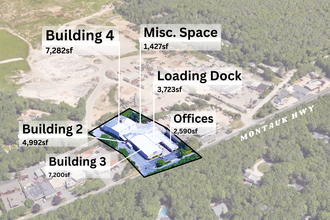 Building 4
7,282sf

Misc. Space
1,427sf

Loading Dock
3,723sf

Offices
2,590sf

Building 2
4,992sf

Building 3
7,200sf

MONTAUK HWY